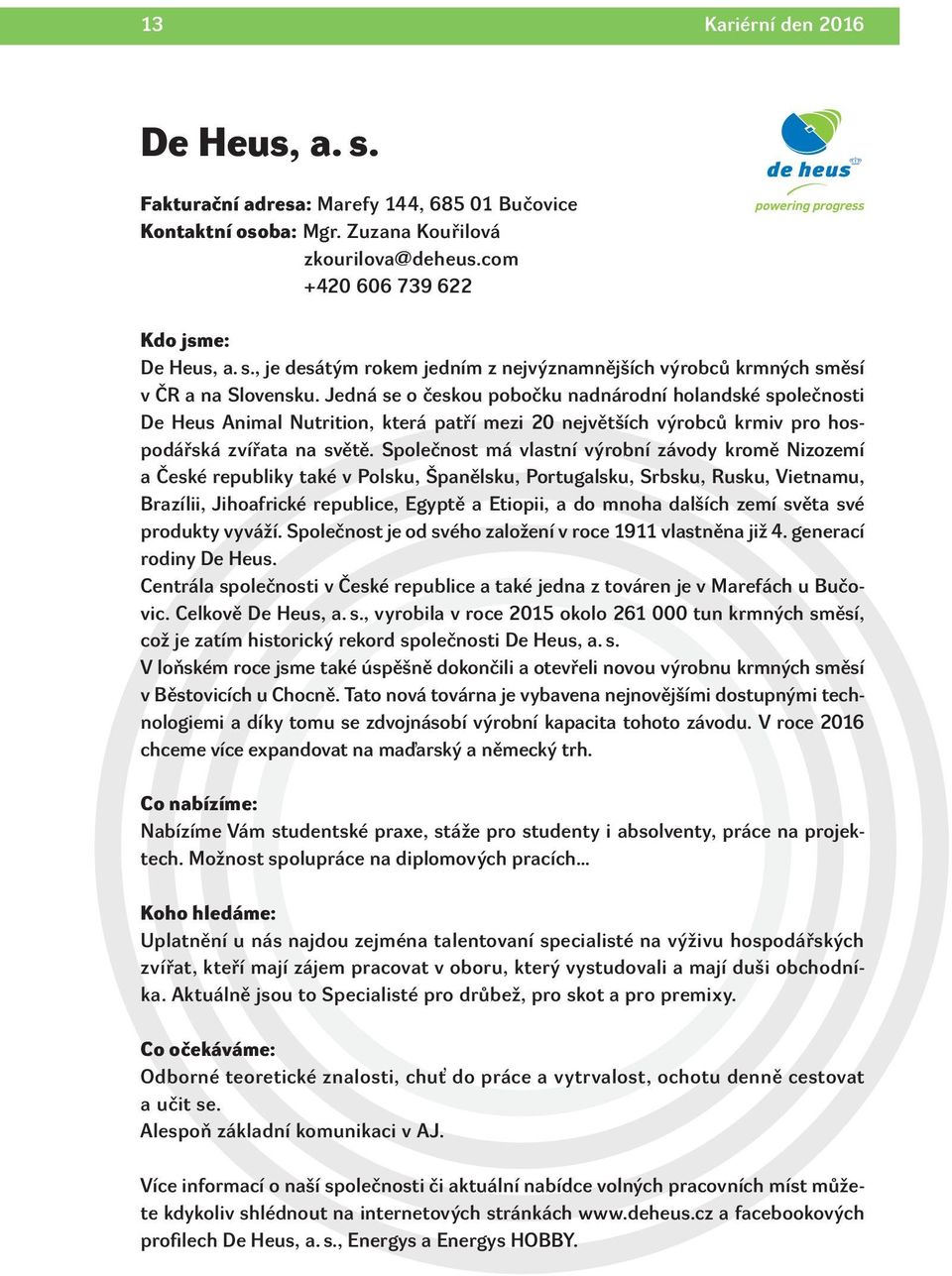 13 Kariérní den 2016

De Heus, a. s.

de heus
powering progress

Fakturační adresa: Marefy 144, 685 01 Bučovice
Kontaktní osoba: Mgr. Zuzana Kouřilová
zkourilova@deheus.com
+420 606 739 622

Kdo jsme:
De Heus, a. s., je desátým rokem jedním z nejvýznamnějších výrobců krmných směsí v ČR a na Slovensku. Jedná se o českou pobočku nadnárodní holandské společnosti De Heus Animal Nutrition, která patří mezi 20 největších výrobců krmiv pro hospodářská zvířata na světě. Společnost má vlastní výrobní závody kromě Nizozemí a České republiky také v Polsku, Španělsku, Portugalsku, Srbsku, Rusku, Vietnamu, Brazílii, Jihoafrické republice, Egyptě a Etiopii, a do mnoha dalších zemí světa své produkty vyváží. Společnost je od svého založení v roce 1911 vlastněna již 4. generací rodiny De Heus.
Centrála společnosti v České republice a také jedna z továren je v Marefách u Bučovic. Celkově De Heus, a. s., vyrobila v roce 2015 okolo 261 000 tun krmných směsí, což je zatím historický rekord společnosti De Heus, a. s.
V loňském roce jsme také úspěšně dokončili a otevřeli novou výrobnu krmných směsí v Běstovicích u Chocně. Tato nová továrna je vybavena nejnovějšími dostupnými technologiemi a díky tomu se zdvojnásobí výrobní kapacita tohoto závodu. V roce 2016 chceme více expandovat na maďarský a německý trh.

Co nabízíme:
Nabízíme Vám studentské praxe, stáže pro studenty i absolventy, práce na projektech. Možnost spolupráce na diplomových pracích...

Koho hledáme:
Uplatnění u nás najdou zejména talentovaní specialisté na výživu hospodářských zvířat, kteří mají zájem pracovat v oboru, který vystudovali a mají duši obchodníka. Aktuálně jsou to Specialisté pro drůbež, pro skot a pro premixy.

Co očekáváme:
Odborné teoretické znalosti, chuť do práce a vytrvalost, ochotu denně cestovat a učit se.
Alespoň základní komunikaci v AJ.

Více informací o naší společnosti či aktuální nabídce volných pracovních míst můžete kdykoliv shlédnout na internetových stránkách www.deheus.cz a facebookových profilech De Heus, a. s., Energys a Energys HOBBY.